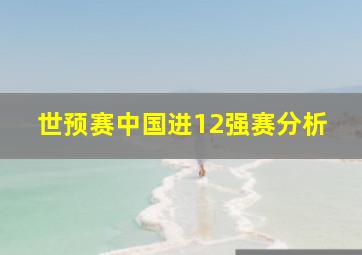 世预赛中国进12强赛分析